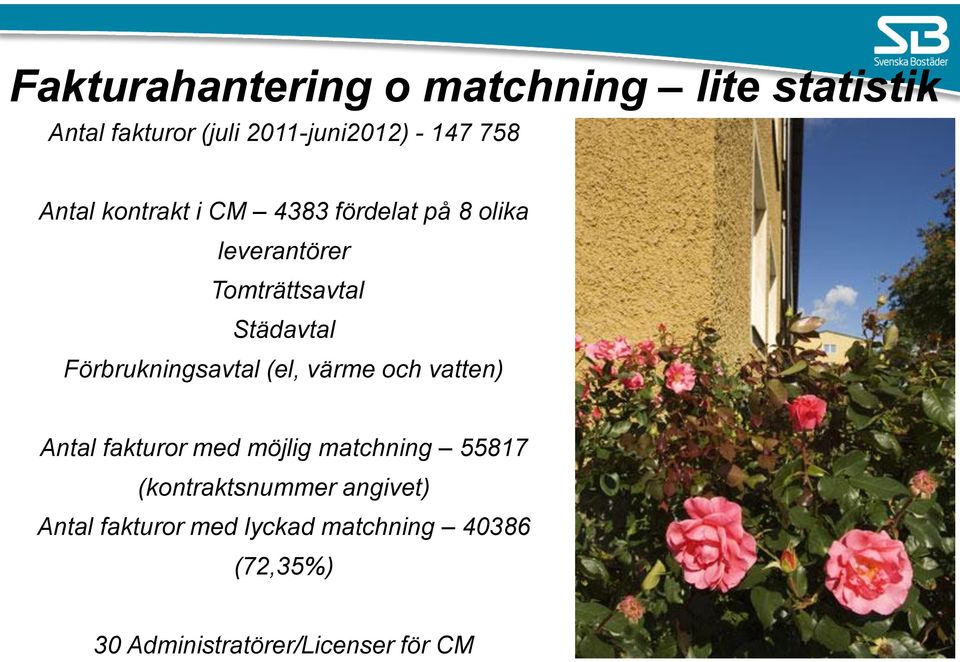 SB
Svenska Bostäder

Fakturahantering o matchning – lite statistik

Antal fakturor (juli 2011-juni2012) - 147 758

Antal kontrakt i CM – 4383 fördelat på 8 olika leverantörer
Tomträttsavtal
Städavtal
Förbrukningsavtal (el, värme och vatten)

Antal fakturor med möjlig matchning – 55817 (kontraktsnummer angivet)
Antal fakturor med lyckad matchning – 40386 (72,35%)

30 Administratörer/Licenser för CM